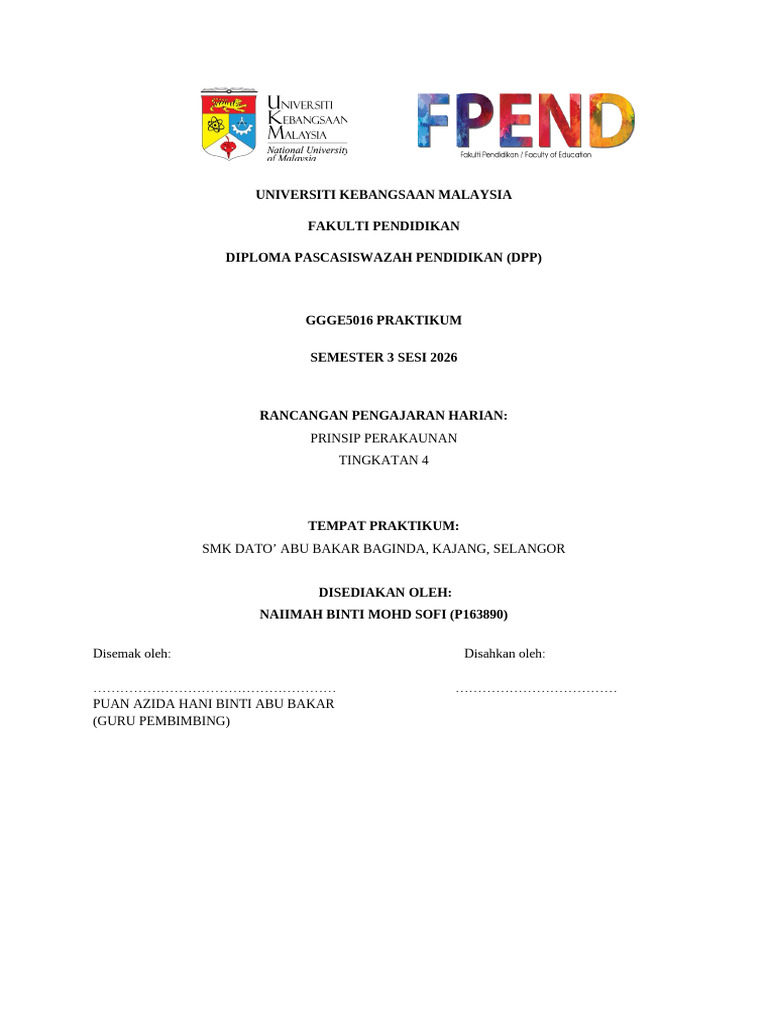 UNIVERSITI KEBANGSAAN MALAYSIA
National University of Malaysia

FPEND
Fakulti Pendidikan / Faculty of Education

UNIVERSITI KEBANGSAAN MALAYSIA

FAKULTI PENDIDIKAN

DIPLOMA PASCASISWAZAH PENDIDIKAN (DPP)

GGGE5016 PRAKTIKUM

SEMESTER 3 SESI 2026

RANCANGAN PENGAJARAN HARIAN:
PRINSIP PERAKAUNAN
TINGKATAN 4

TEMPAT PRAKTIKUM:
SMK DATO' ABU BAKAR BAGINDA, KAJANG, SELANGOR

DISEDIAKAN OLEH:
NAIIMAH BINTI MOHD SOFI (P163890)

Disemak oleh:

……………………………………………
PUAN AZIDA HANI BINTI ABU BAKAR
(GURU PEMBIMBING)

Disahkan oleh:

………………………………